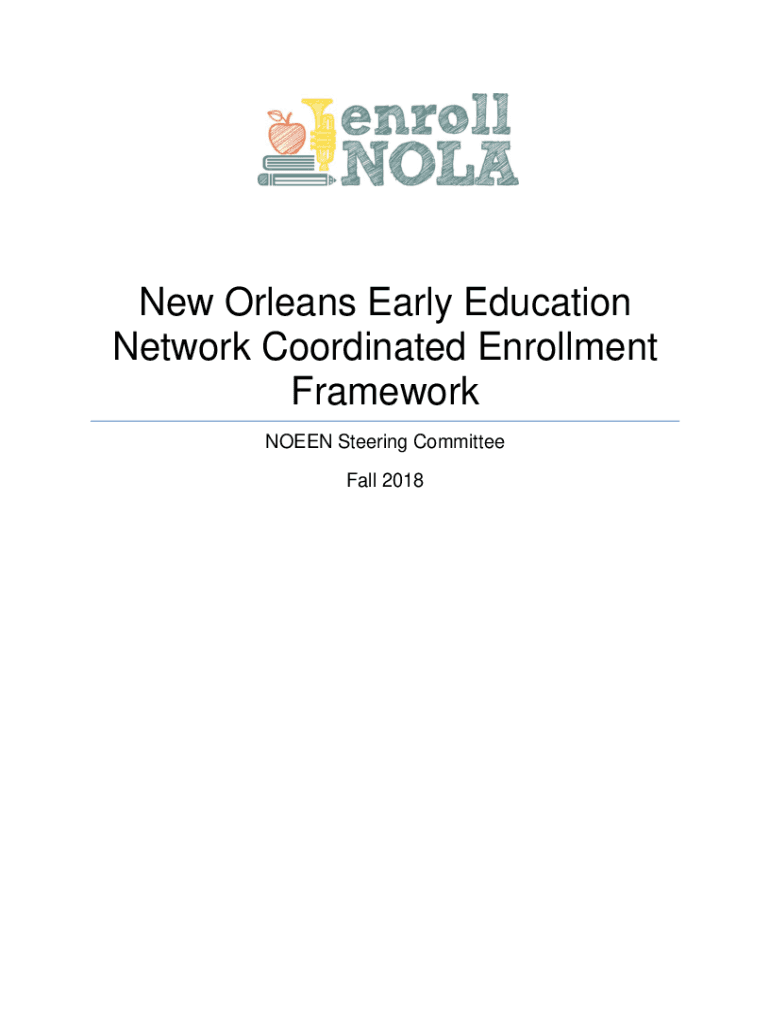 enroll
NOLA

New Orleans Early Education Network Coordinated Enrollment Framework

NOEEN Steering Committee

Fall 2018